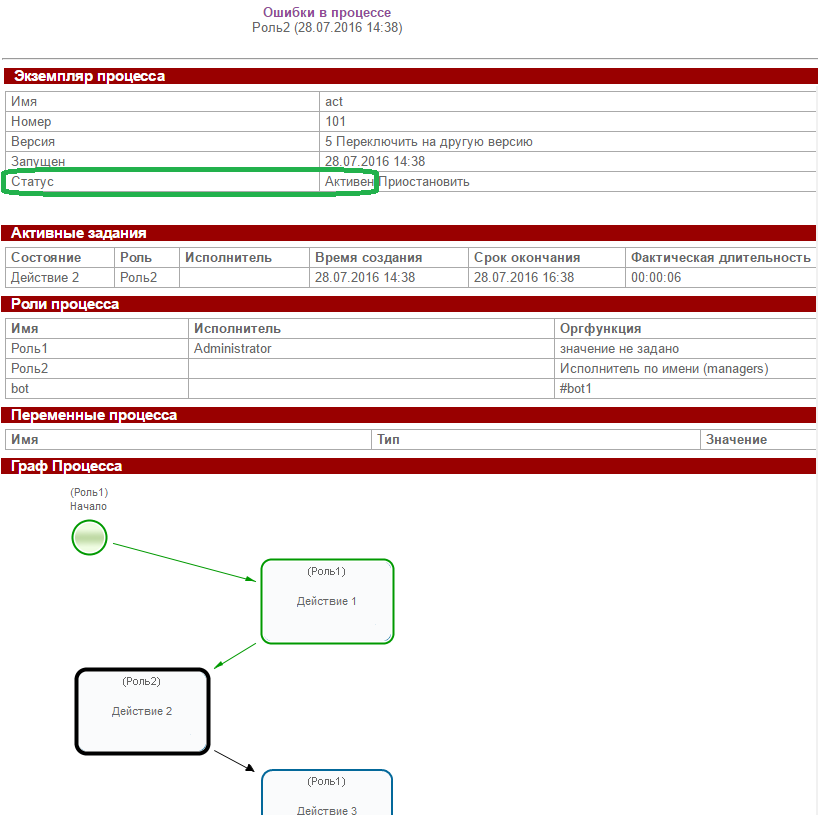 Ошибки в процессе
Роль2 (28.07.2016 14:38)

Экземпляр процесса

| Имя | act |
|---|---|
| Номер | 101 |
| Версия | 5 Переключить на другую версию |
| Запущен | 28.07.2016 14:38 |
| Статус | Активен Приостановить |

Активные задания

| Состояние | Роль | Исполнитель | Время создания | Срок окончания | Фактическая длительность |
|---|---|---|---|---|---|
| Действие 2 | Роль2 | | 28.07.2016 14:38 | 28.07.2016 16:38 | 00:00:06 |

Роли процесса

| Имя | Исполнитель | Оргфункция |
|---|---|---|
| Роль1 | Administrator | значение не задано |
| Роль2 | | Исполнитель по имени (managers) |
| bot | | #bot1 |

Переменные процесса

| Имя | Тип | Значение |
|---|---|---|

Граф Процесса

(Роль1)
Начало

(Роль1)
Действие 1

(Роль2)
Действие 2

(Роль1)
Действие 3